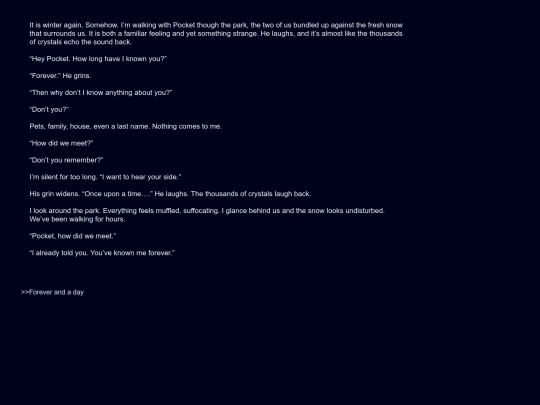 It is winter again. Somehow. I'm walking with Pocket though the park, the two of us bundled up against the fresh snow that surrounds us. It is both a familiar feeling and yet something strange. He laughs, and it's almost like the thousands of crystals echo the sound back.

"Hey Pocket. How long have I known you?"

"Forever." He grins.

"Then why don't I know anything about you?"

"Don't you?"

Pets, family, house, even a last name. Nothing comes to me.

"How did we meet?"

"Don't you remember?"

I'm silent for too long. "I want to hear your side."

His grin widens. "Once upon a time…." He laughs. The thousands of crystals laugh back.

I look around the park. Everything feels muffled, suffocating. I glance behind us and the snow looks undisturbed. We've been walking for hours.

"Pocket, how did we meet."

"I already told you. You've known me forever."

>>Forever and a day